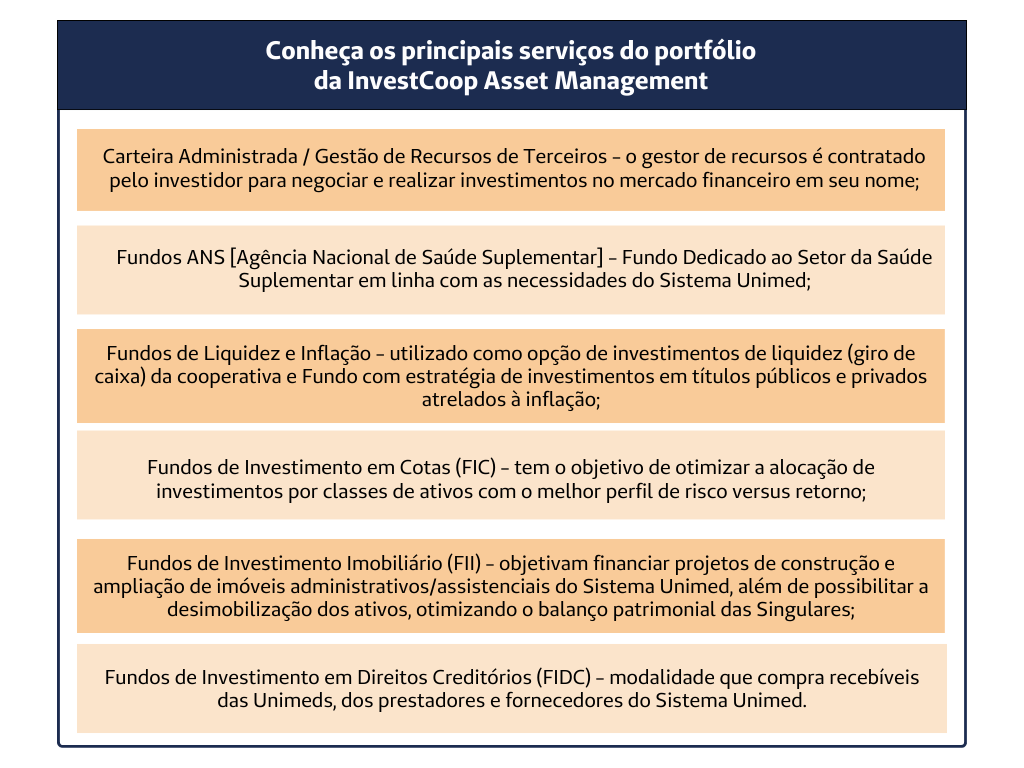 Conheça os principais serviços do portfólio da InvestCoop Asset Management

Carteira Administrada / Gestão de Recursos de Terceiros – o gestor de recursos é contratado pelo investidor para negociar e realizar investimentos no mercado financeiro em seu nome;

Fundos ANS [Agência Nacional de Saúde Suplementar] – Fundo Dedicado ao Setor da Saúde Suplementar em linha com as necessidades do Sistema Unimed;

Fundos de Liquidez e Inflação – utilizado como opção de investimentos de liquidez (giro de caixa) da cooperativa e Fundo com estratégia de investimentos em títulos públicos e privados atrelados à inflação;

Fundos de Investimento em Cotas (FIC) – tem o objetivo de otimizar a alocação de investimentos por classes de ativos com o melhor perfil de risco versus retorno;

Fundos de Investimento Imobiliário (FII) – objetivam financiar projetos de construção e ampliação de imóveis administrativos/assistenciais do Sistema Unimed, além de possibilitar a desimobilização dos ativos, otimizando o balanço patrimonial das Singulares;

Fundos de Investimento em Direitos Creditórios (FIDC) – modalidade que compra recebíveis das Unimeds, dos prestadores e fornecedores do Sistema Unimed.